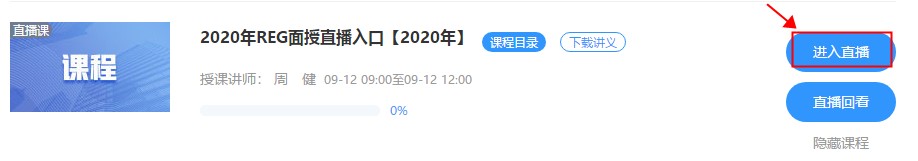 直播课
课程

2020年REG面授直播入口【2020年】 课程目录 下载讲义

授课讲师： 周 健 09-12 09:00至09-12 12:00

0%

进入直播

直播回看

隐藏课程